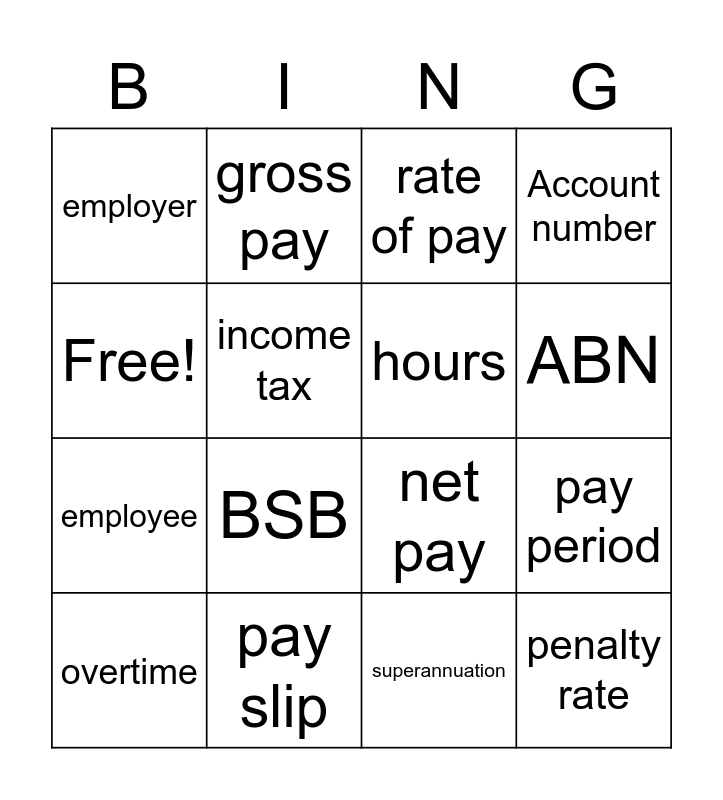 | B | I | N | G |
|---|---|---|---|
| employer | gross pay | rate of pay | Account number |
| Free! | income tax | hours | ABN |
| employee | BSB | net pay | pay period |
| overtime | pay slip | superannuation | penalty rate |